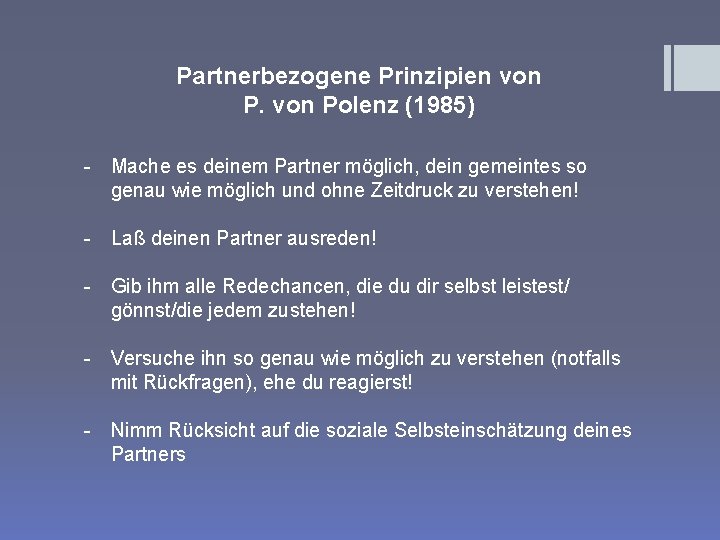 Partnerbezogene Prinzipien von
P. von Polenz (1985)

- Mache es deinem Partner möglich, dein gemeintes so genau wie möglich und ohne Zeitdruck zu verstehen!

- Laß deinen Partner ausreden!

- Gib ihm alle Redechancen, die du dir selbst leistest/ gönnst/die jedem zustehen!

- Versuche ihn so genau wie möglich zu verstehen (notfalls mit Rückfragen), ehe du reagierst!

- Nimm Rücksicht auf die soziale Selbsteinschätzung deines Partners